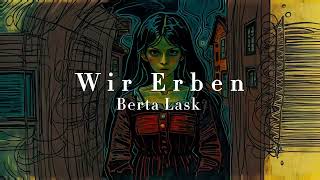 Wir Erben
Berta Lask